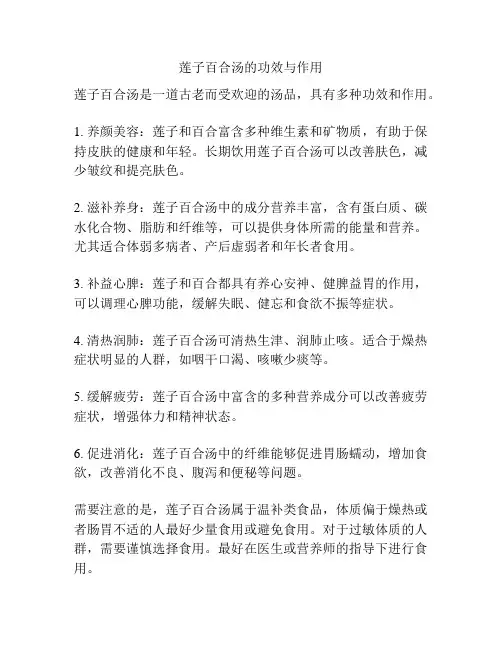 莲子百合汤的功效与作用

莲子百合汤是一道古老而受欢迎的汤品，具有多种功效和作用。

1. 养颜美容：莲子和百合富含多种维生素和矿物质，有助于保持皮肤的健康和年轻。长期饮用莲子百合汤可以改善肤色，减少皱纹和提亮肤色。

2. 滋补养身：莲子百合汤中的成分营养丰富，含有蛋白质、碳水化合物、脂肪和纤维等，可以提供身体所需的能量和营养。尤其适合体弱多病者、产后虚弱者和年长者食用。

3. 补益心脾：莲子和百合都具有养心安神、健脾益胃的作用，可以调理心脾功能，缓解失眠、健忘和食欲不振等症状。

4. 清热润肺：莲子百合汤可清热生津、润肺止咳。适合于燥热症状明显的人群，如咽干口渴、咳嗽少痰等。

5. 缓解疲劳：莲子百合汤中富含的多种营养成分可以改善疲劳症状，增强体力和精神状态。

6. 促进消化：莲子百合汤中的纤维能够促进胃肠蠕动，增加食欲，改善消化不良、腹泻和便秘等问题。

需要注意的是，莲子百合汤属于温补类食品，体质偏于燥热或者肠胃不适的人最好少量食用或避免食用。对于过敏体质的人群，需要谨慎选择食用。最好在医生或营养师的指导下进行食用。